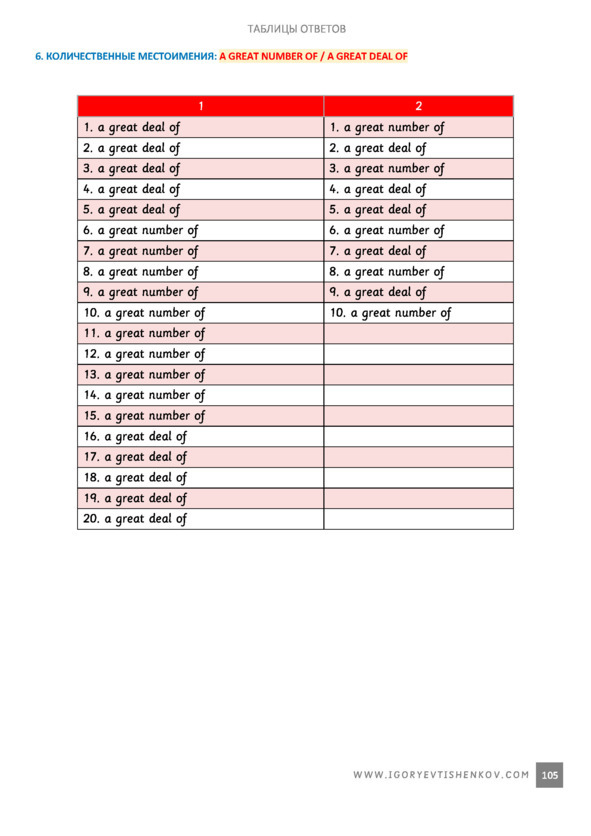 ТАБЛИЦЫ ОТВЕТОВ

6. КОЛИЧЕСТВЕННЫЕ МЕСТОИМЕНИЯ: A GREAT NUMBER OF / A GREAT DEAL OF

| 1 | 2 |
|---|---|
| 1. a great deal of | 1. a great number of |
| 2. a great deal of | 2. a great deal of |
| 3. a great deal of | 3. a great number of |
| 4. a great deal of | 4. a great deal of |
| 5. a great deal of | 5. a great deal of |
| 6. a great number of | 6. a great number of |
| 7. a great number of | 7. a great deal of |
| 8. a great number of | 8. a great number of |
| 9. a great number of | 9. a great deal of |
| 10. a great number of | 10. a great number of |
| 11. a great number of | |
| 12. a great number of | |
| 13. a great number of | |
| 14. a great number of | |
| 15. a great number of | |
| 16. a great deal of | |
| 17. a great deal of | |
| 18. a great deal of | |
| 19. a great deal of | |
| 20. a great deal of | |

WWW.IGORYEVTISHENKOV.COM 105